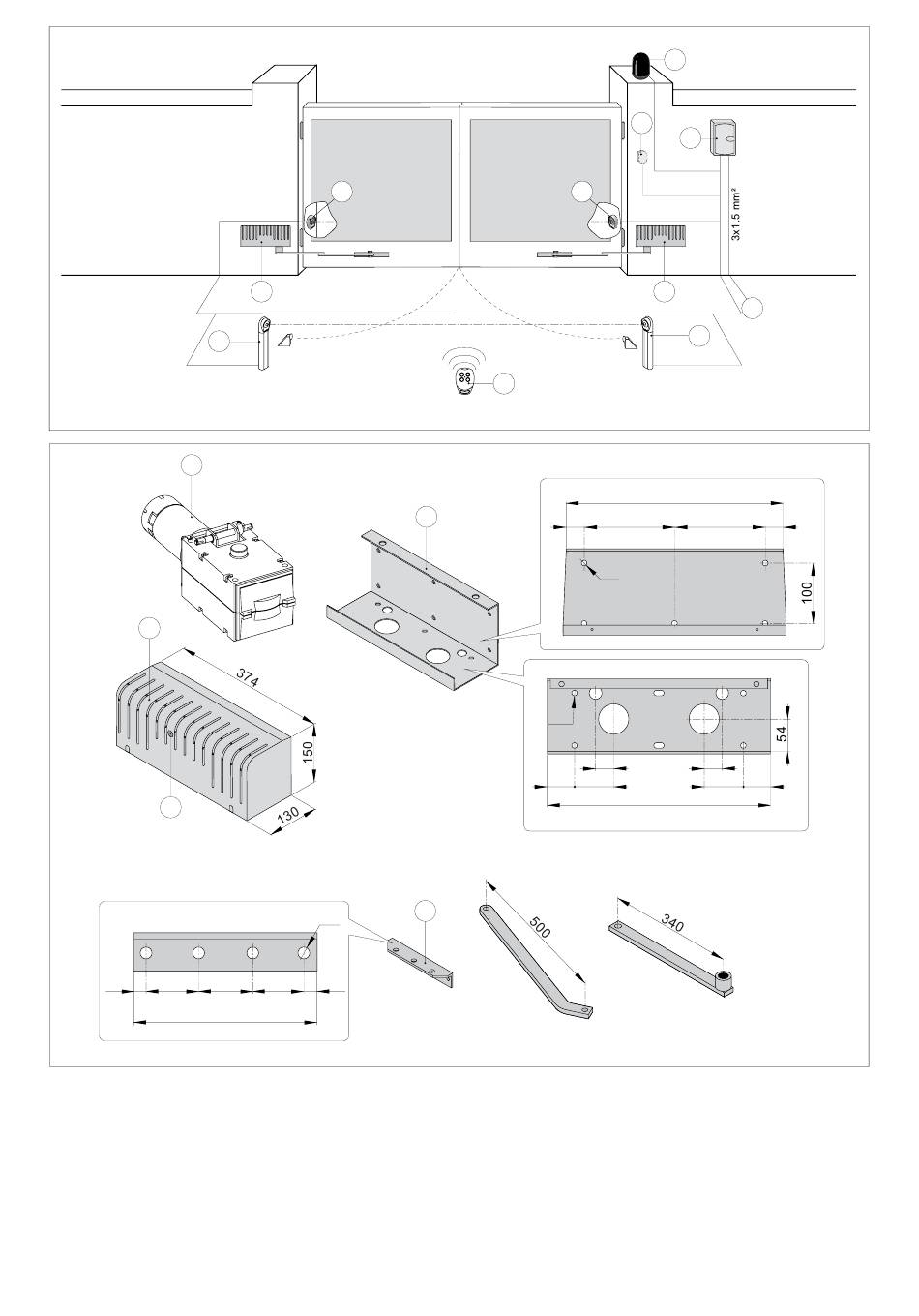 3x1.5 mm²

374

150

130

100

54

500

340